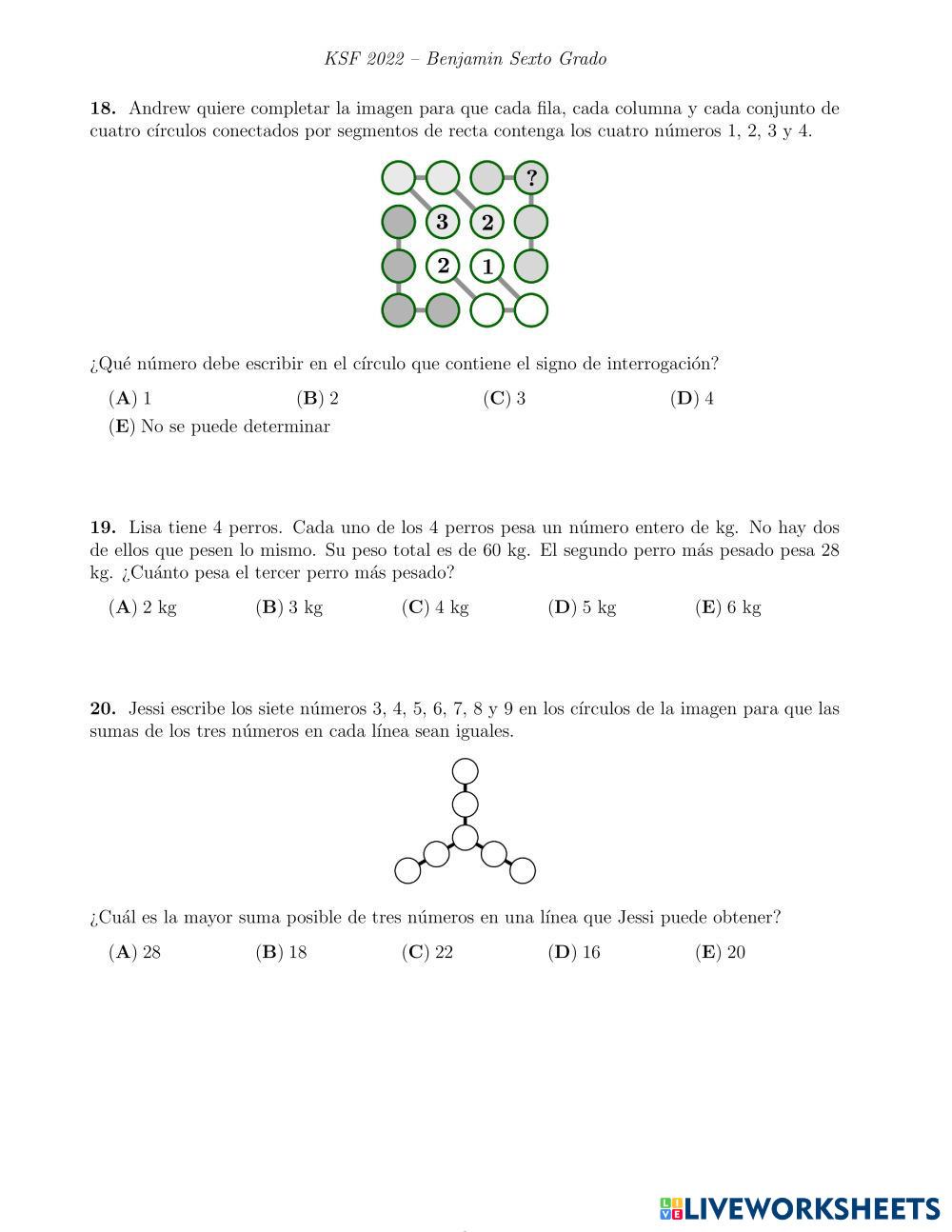 KSF 2022 – Benjamin Sexto Grado

**18.** Andrew quiere completar la imagen para que cada fila, cada columna y cada conjunto de cuatro círculos conectados por segmentos de recta contenga los cuatro números 1, 2, 3 y 4.

?
3 2
2 1

¿Qué número debe escribir en el círculo que contiene el signo de interrogación?

(**A**) 1 (**B**) 2 (**C**) 3 (**D**) 4
(**E**) No se puede determinar

**19.** Lisa tiene 4 perros. Cada uno de los 4 perros pesa un número entero de kg. No hay dos de ellos que pesen lo mismo. Su peso total es de 60 kg. El segundo perro más pesado pesa 28 kg. ¿Cuánto pesa el tercer perro más pesado?

(**A**) 2 kg (**B**) 3 kg (**C**) 4 kg (**D**) 5 kg (**E**) 6 kg

**20.** Jessi escribe los siete números 3, 4, 5, 6, 7, 8 y 9 en los círculos de la imagen para que las sumas de los tres números en cada línea sean iguales.

¿Cuál es la mayor suma posible de tres números en una línea que Jessi puede obtener?

(**A**) 28 (**B**) 18 (**C**) 22 (**D**) 16 (**E**) 20

LIVEWORKSHEETS